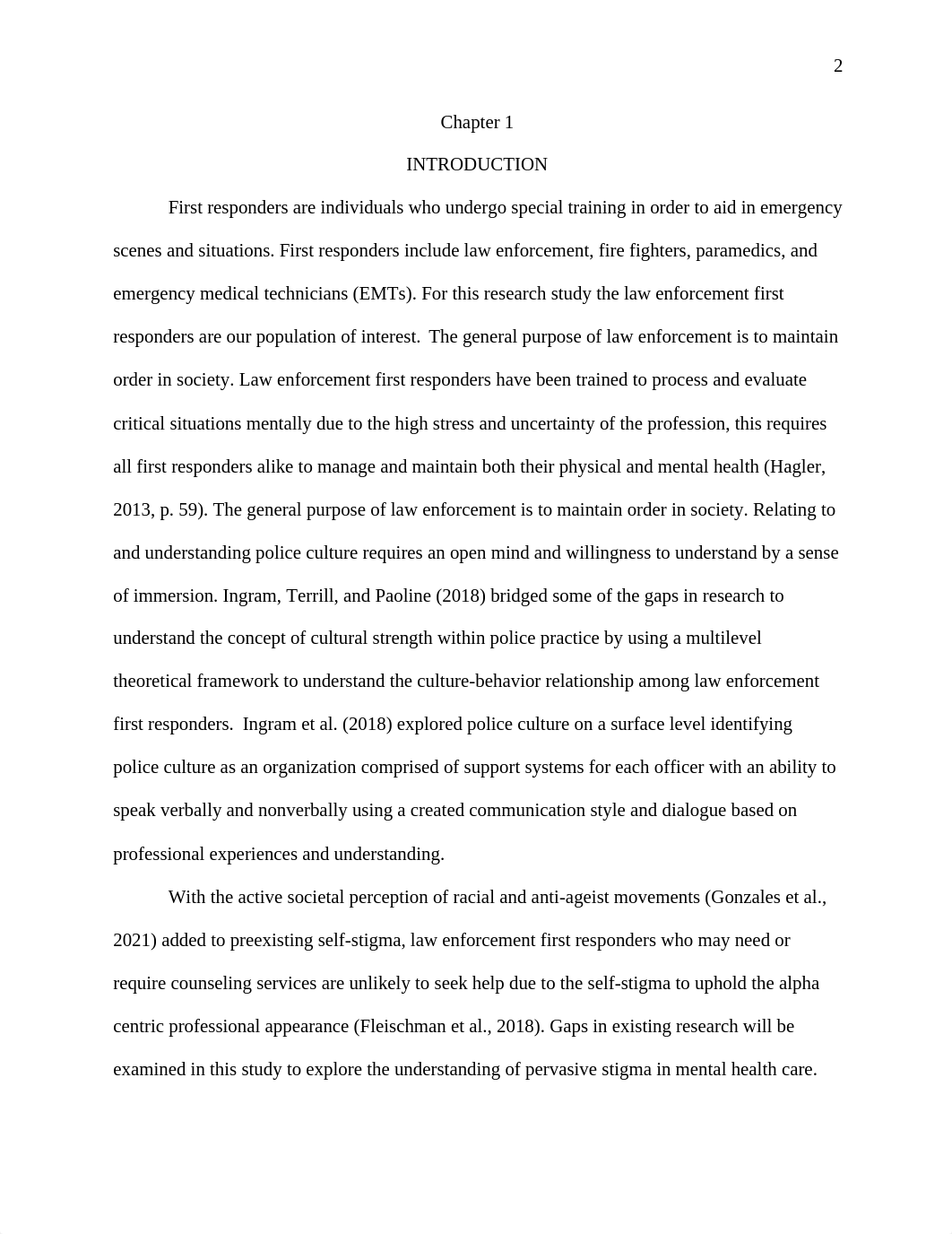 2

Chapter 1

INTRODUCTION

First responders are individuals who undergo special training in order to aid in emergency scenes and situations. First responders include law enforcement, fire fighters, paramedics, and emergency medical technicians (EMTs). For this research study the law enforcement first responders are our population of interest. The general purpose of law enforcement is to maintain order in society. Law enforcement first responders have been trained to process and evaluate critical situations mentally due to the high stress and uncertainty of the profession, this requires all first responders alike to manage and maintain both their physical and mental health (Hagler, 2013, p. 59). The general purpose of law enforcement is to maintain order in society. Relating to and understanding police culture requires an open mind and willingness to understand by a sense of immersion. Ingram, Terrill, and Paoline (2018) bridged some of the gaps in research to understand the concept of cultural strength within police practice by using a multilevel theoretical framework to understand the culture-behavior relationship among law enforcement first responders. Ingram et al. (2018) explored police culture on a surface level identifying police culture as an organization comprised of support systems for each officer with an ability to speak verbally and nonverbally using a created communication style and dialogue based on professional experiences and understanding.

With the active societal perception of racial and anti-ageist movements (Gonzales et al., 2021) added to preexisting self-stigma, law enforcement first responders who may need or require counseling services are unlikely to seek help due to the self-stigma to uphold the alpha centric professional appearance (Fleischman et al., 2018). Gaps in existing research will be examined in this study to explore the understanding of pervasive stigma in mental health care.